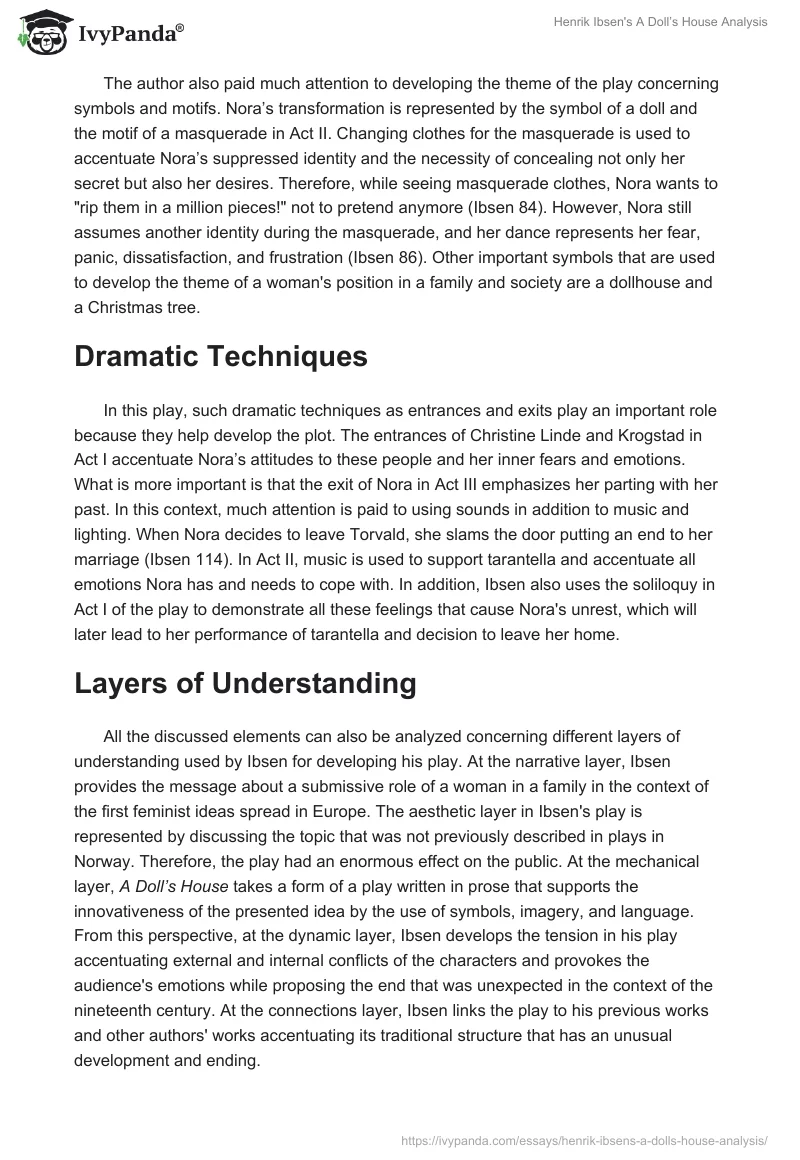 IvyPanda®

Henrik Ibsen's A Doll's House Analysis

The author also paid much attention to developing the theme of the play concerning symbols and motifs. Nora's transformation is represented by the symbol of a doll and the motif of a masquerade in Act II. Changing clothes for the masquerade is used to accentuate Nora's suppressed identity and the necessity of concealing not only her secret but also her desires. Therefore, while seeing masquerade clothes, Nora wants to "rip them in a million pieces!" not to pretend anymore (Ibsen 84). However, Nora still assumes another identity during the masquerade, and her dance represents her fear, panic, dissatisfaction, and frustration (Ibsen 86). Other important symbols that are used to develop the theme of a woman's position in a family and society are a dollhouse and a Christmas tree.

Dramatic Techniques

In this play, such dramatic techniques as entrances and exits play an important role because they help develop the plot. The entrances of Christine Linde and Krogstad in Act I accentuate Nora's attitudes to these people and her inner fears and emotions. What is more important is that the exit of Nora in Act III emphasizes her parting with her past. In this context, much attention is paid to using sounds in addition to music and lighting. When Nora decides to leave Torvald, she slams the door putting an end to her marriage (Ibsen 114). In Act II, music is used to support tarantella and accentuate all emotions Nora has and needs to cope with. In addition, Ibsen also uses the soliloquy in Act I of the play to demonstrate all these feelings that cause Nora's unrest, which will later lead to her performance of tarantella and decision to leave her home.

Layers of Understanding

All the discussed elements can also be analyzed concerning different layers of understanding used by Ibsen for developing his play. At the narrative layer, Ibsen provides the message about a submissive role of a woman in a family in the context of the first feminist ideas spread in Europe. The aesthetic layer in Ibsen's play is represented by discussing the topic that was not previously described in plays in Norway. Therefore, the play had an enormous effect on the public. At the mechanical layer, A Doll's House takes a form of a play written in prose that supports the innovativeness of the presented idea by the use of symbols, imagery, and language. From this perspective, at the dynamic layer, Ibsen develops the tension in his play accentuating external and internal conflicts of the characters and provokes the audience's emotions while proposing the end that was unexpected in the context of the nineteenth century. At the connections layer, Ibsen links the play to his previous works and other authors' works accentuating its traditional structure that has an unusual development and ending.

https://ivypanda.com/essays/henrik-ibsens-a-dolls-house-analysis/